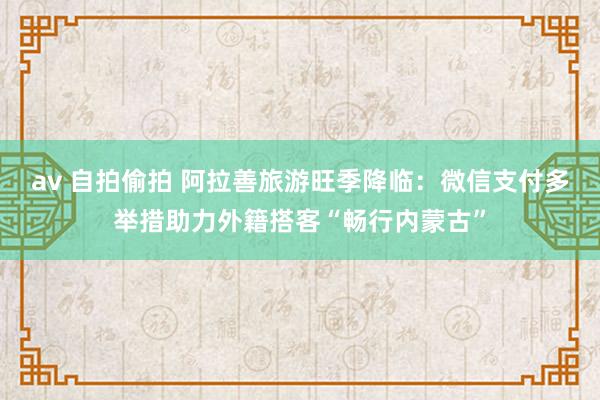 av 自拍偷拍 阿拉善旅游旺季降临：微信支付多举措助力外籍搭客“畅行内蒙古”